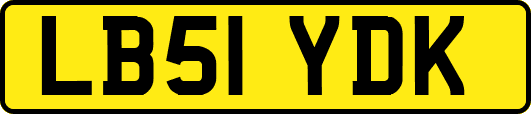 LB51 YDK